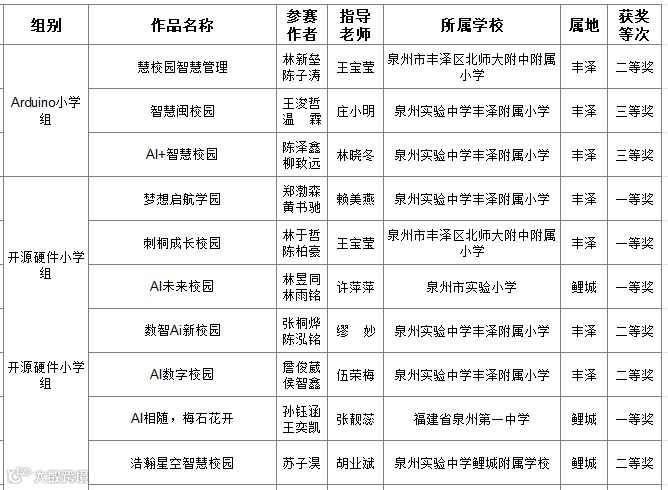 | 组别 | 作品名称 | 参赛作者 | 指导老师 | 所属学校 | 属地 | 获奖等次 |
|---|---|---|---|---|---|---|
| Arduino小学组 | 慧校园智慧管理 | 林新垒 陈子涛 | 王宝莹 | 泉州市丰泽区北师大附中附属小学 | 丰泽 | 二等奖 |
| | 智慧闽校园 | 王浚哲 温 霖 | 庄小明 | 泉州实验中学丰泽附属小学 | 丰泽 | 三等奖 |
| | AI+智慧校园 | 陈泽鑫 柳致远 | 林晓冬 | 泉州实验中学丰泽附属小学 | 丰泽 | 三等奖 |
| 开源硬件小学组 | 梦想启航学园 | 郑渤森 黄书驰 | 赖美燕 | 泉州实验中学丰泽附属小学 | 丰泽 | 一等奖 |
| | 刺桐成长校园 | 林于哲 陈柏豪 | 王宝莹 | 泉州市丰泽区北师大附中附属小学 | 丰泽 | 一等奖 |
| | AI未来校园 | 林昱同 林雨铭 | 许萍萍 | 泉州市实验小学 | 鲤城 | 一等奖 |
| 开源硬件小学组 | 数智Ai新校园 | 张桐烨 陈泓铭 | 缪 妙 | 泉州实验中学丰泽附属小学 | 丰泽 | 二等奖 |
| | AI数字校园 | 詹俊葳 侯智鑫 | 伍荣梅 | 泉州实验中学丰泽附属小学 | 丰泽 | 二等奖 |
| | AI相随，梅石花开 | 孙钰涵 王奕凯 | 张靓蕊 | 福建省泉州第一中学 | 鲤城 | 一等奖 |
| | 浩瀚星空智慧校园 | 苏子淏 | 胡业斌 | 泉州实验中学鲤城附属学校 | 鲤城 | 二等奖 |

大数跨境